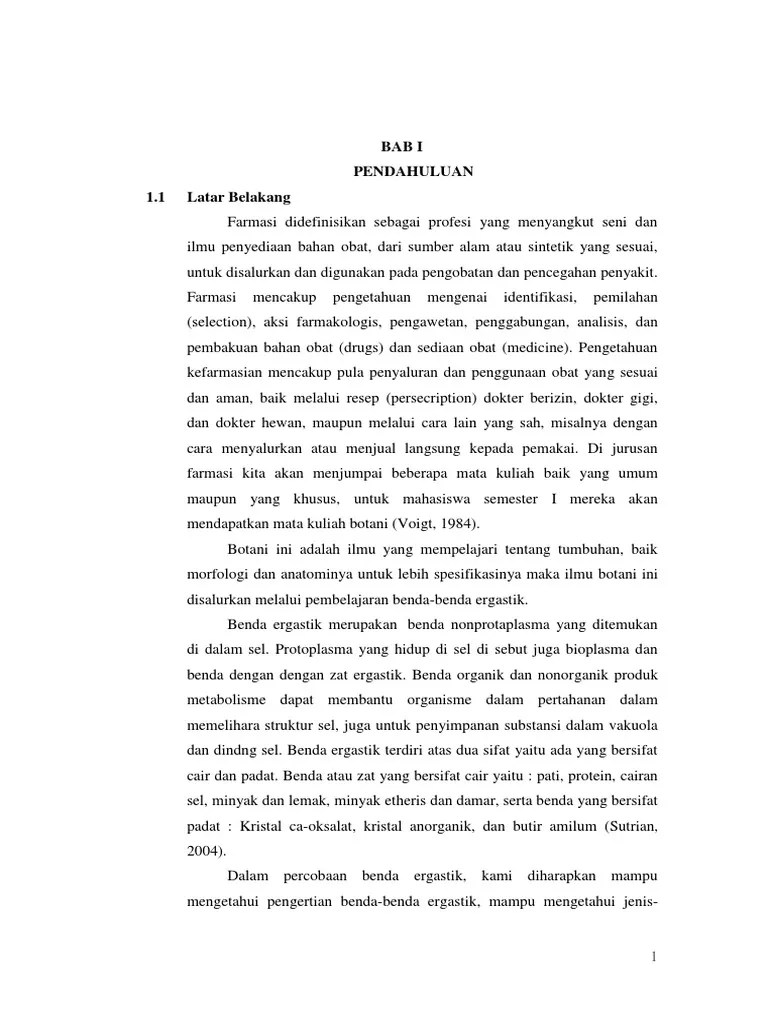 BAB I
PENDAHULUAN

1.1 Latar Belakang

Farmasi didefinisikan sebagai profesi yang menyangkut seni dan ilmu penyediaan bahan obat, dari sumber alam atau sintetik yang sesuai, untuk disalurkan dan digunakan pada pengobatan dan pencegahan penyakit. Farmasi mencakup pengetahuan mengenai identifikasi, pemilahan (selection), aksi farmakologis, pengawetan, penggabungan, analisis, dan pembakuan bahan obat (drugs) dan sediaan obat (medicine). Pengetahuan kefarmasian mencakup pula penyaluran dan penggunaan obat yang sesuai dan aman, baik melalui resep (persecription) dokter berizin, dokter gigi, dan dokter hewan, maupun melalui cara lain yang sah, misalnya dengan cara menyalurkan atau menjual langsung kepada pemakai. Di jurusan farmasi kita akan menjumpai beberapa mata kuliah baik yang umum maupun yang khusus, untuk mahasiswa semester I mereka akan mendapatkan mata kuliah botani (Voigt, 1984).

Botani ini adalah ilmu yang mempelajari tentang tumbuhan, baik morfologi dan anatominya untuk lebih spesifikasinya maka ilmu botani ini disalurkan melalui pembelajaran benda-benda ergastik.

Benda ergastik merupakan benda nonprotaplasma yang ditemukan di dalam sel. Protoplasma yang hidup di sel di sebut juga bioplasma dan benda dengan dengan zat ergastik. Benda organik dan nonorganik produk metabolisme dapat membantu organisme dalam pertahanan dalam memelihara struktur sel, juga untuk penyimpanan substansi dalam vakuola dan dindng sel. Benda ergastik terdiri atas dua sifat yaitu ada yang bersifat cair dan padat. Benda atau zat yang bersifat cair yaitu : pati, protein, cairan sel, minyak dan lemak, minyak etheris dan damar, serta benda yang bersifat padat : Kristal ca-oksalat, kristal anorganik, dan butir amilum (Sutrian, 2004).

Dalam percobaan benda ergastik, kami diharapkan mampu mengetahui pengertian benda-benda ergastik, mampu mengetahui jenis-

1